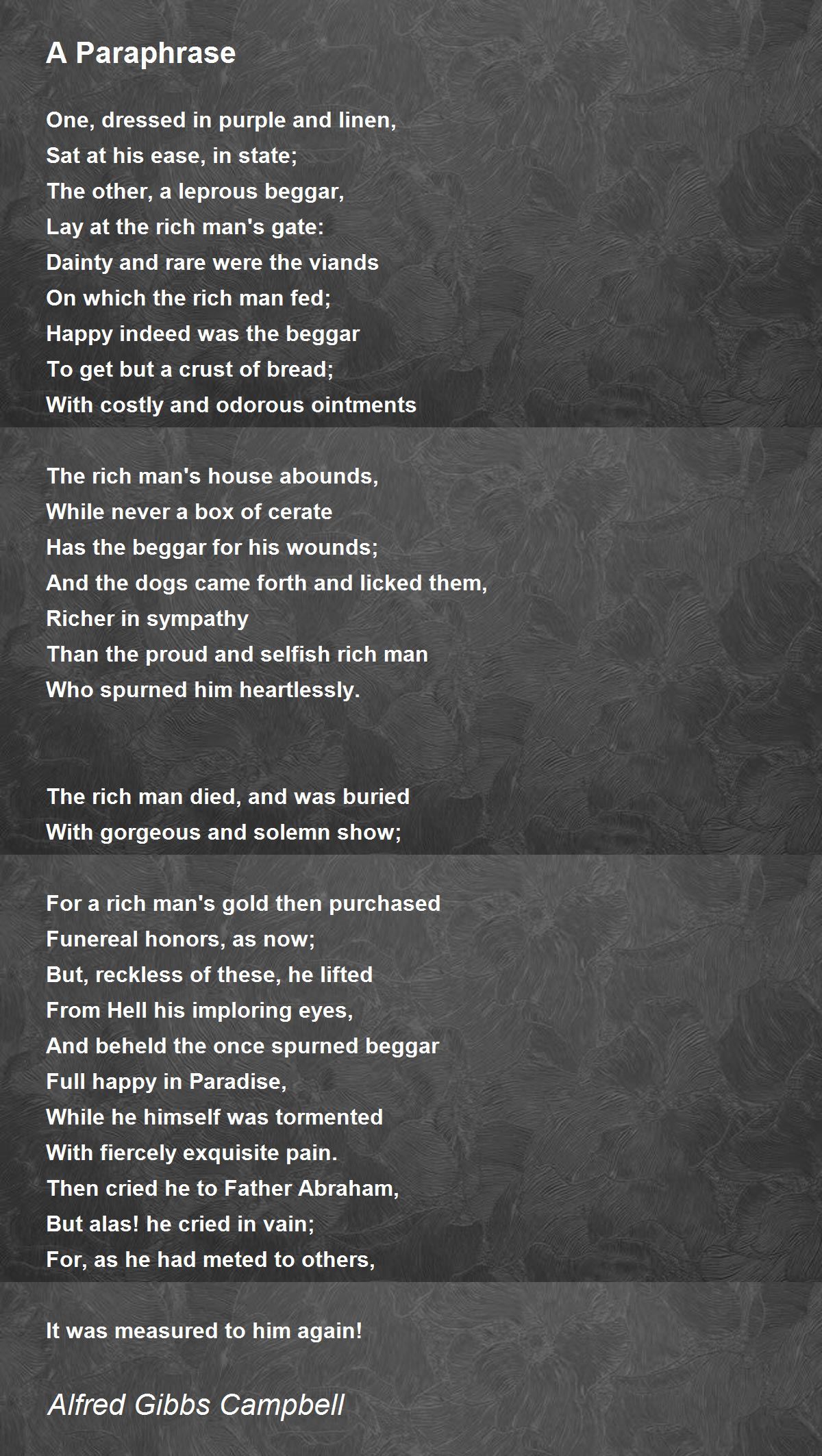 A Paraphrase

One, dressed in purple and linen,
Sat at his ease, in state;
The other, a leprous beggar,
Lay at the rich man's gate:
Dainty and rare were the viands
On which the rich man fed;
Happy indeed was the beggar
To get but a crust of bread;
With costly and odorous ointments

The rich man's house abounds,
While never a box of cerate
Has the beggar for his wounds;
And the dogs came forth and licked them,
Richer in sympathy
Than the proud and selfish rich man
Who spurned him heartlessly.

The rich man died, and was buried
With gorgeous and solemn show;

For a rich man's gold then purchased
Funereal honors, as now;
But, reckless of these, he lifted
From Hell his imploring eyes,
And beheld the once spurned beggar
Full happy in Paradise,
While he himself was tormented
With fiercely exquisite pain.
Then cried he to Father Abraham,
But alas! he cried in vain;
For, as he had meted to others,

It was measured to him again!

Alfred Gibbs Campbell